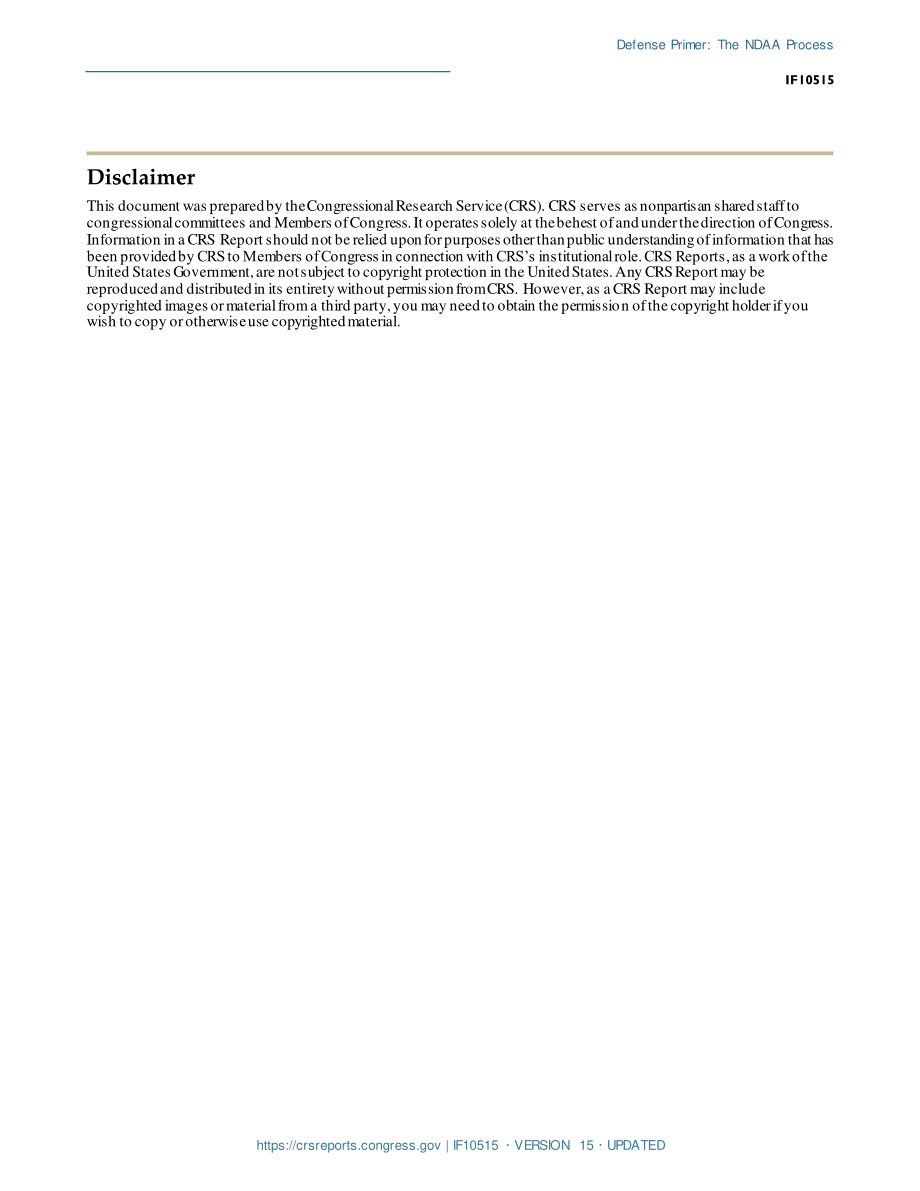 Defense Primer: The NDAA Process

IF10515

Disclaimer

This document was prepared by the Congressional Research Service (CRS). CRS serves as nonpartisan shared staff to congressional committees and Members of Congress. It operates solely at the behest of and under the direction of Congress. Information in a CRS Report should not be relied upon for purposes other than public understanding of information that has been provided by CRS to Members of Congress in connection with CRS's institutional role. CRS Reports, as a work of the United States Government, are not subject to copyright protection in the United States. Any CRS Report may be reproduced and distributed in its entirety without permission from CRS. However, as a CRS Report may include copyrighted images or material from a third party, you may need to obtain the permission of the copyright holder if you wish to copy or otherwise use copyrighted material.

https://crsreports.congress.gov | IF10515 · VERSION 15 · UPDATED